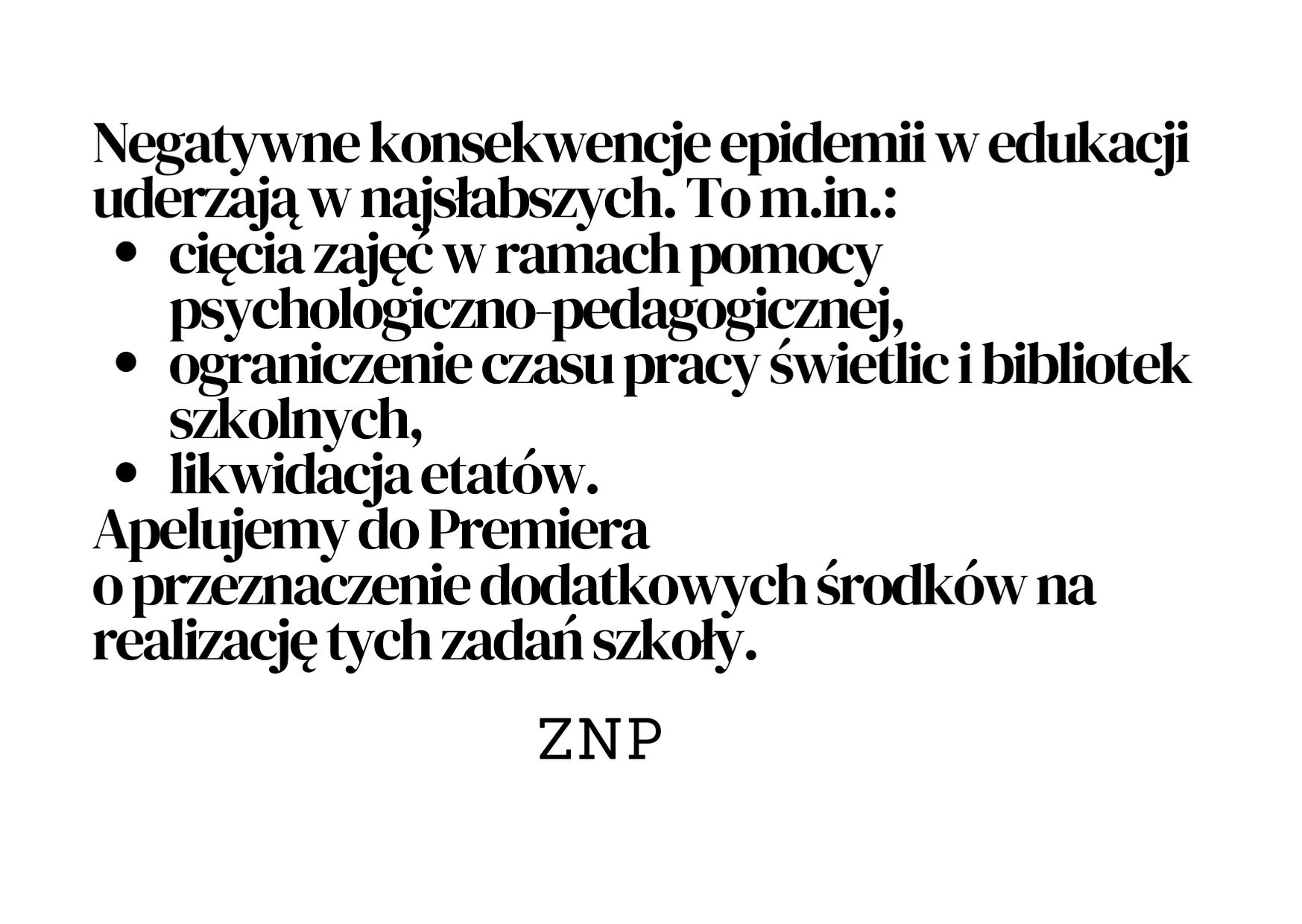 Negatywne konsekwencje epidemii w edukacji uderzają w najsłabszych. To m.in.:

- cięcia zajęć w ramach pomocy psychologiczno-pedagogicznej,
- ograniczenie czasu pracy świetlic i bibliotek szkolnych,
- likwidacja etatów.

Apelujemy do Premiera
o przeznaczenie dodatkowych środków na realizację tych zadań szkoły.

ZNP